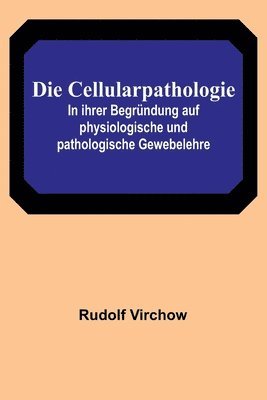 Die Cellularpathologie
In ihrer Begründung auf physiologische und pathologische Gewebelehre

Rudolf Virchow